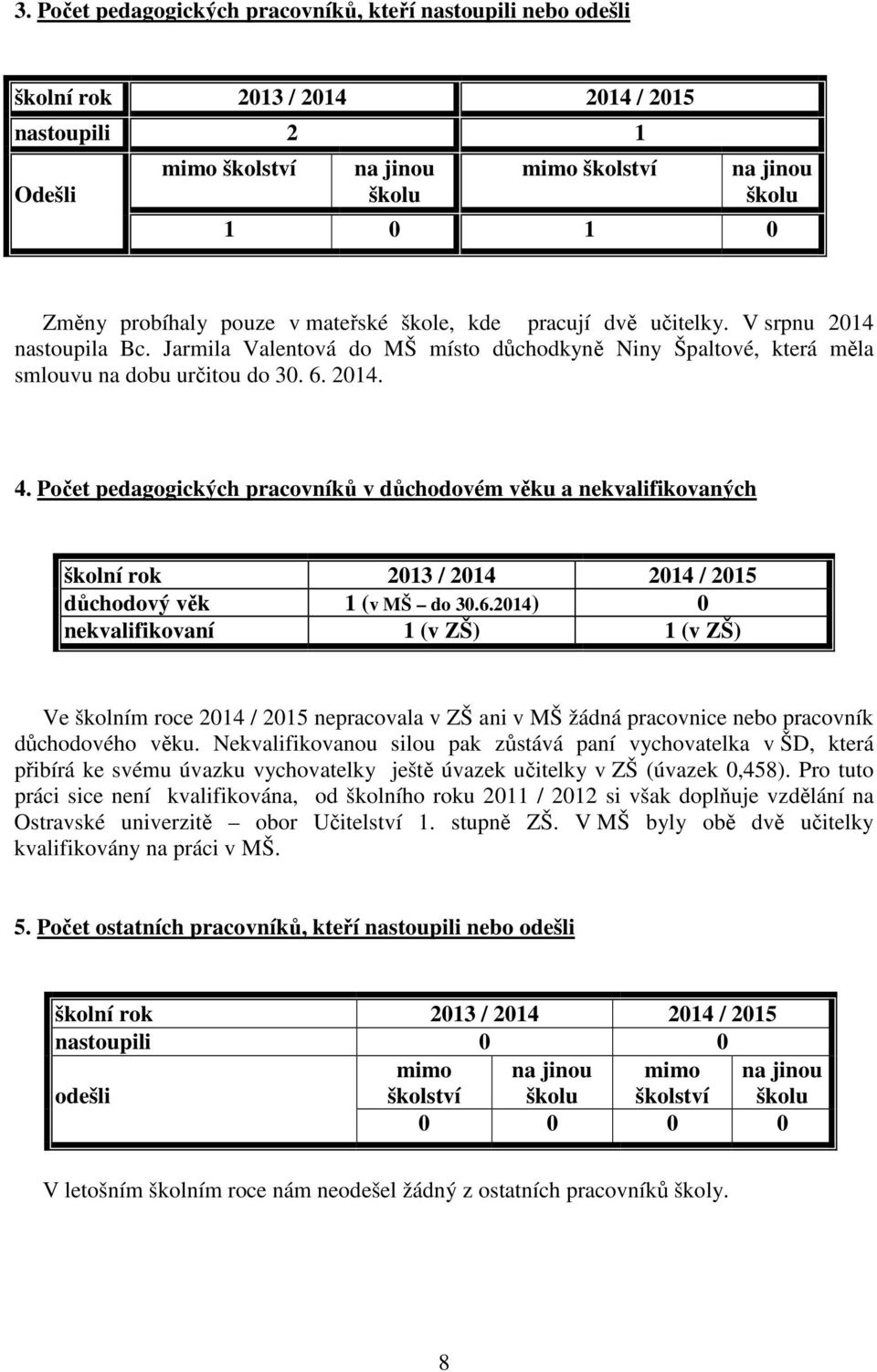 3. Počet pedagogických pracovníků, kteří nastoupili nebo odešli

| školní rok | 2013 / 2014 | | 2014 / 2015 | |
|---|---|---|---|---|
| nastoupili | 2 | | 1 | |
| Odešli | mimo školství | na jinou školu | mimo školství | na jinou školu |
| | 1 | 0 | 1 | 0 |

Změny probíhaly pouze v mateřské škole, kde pracují dvě učitelky. V srpnu 2014 nastoupila Bc. Jarmila Valentová do MŠ místo důchodkyně Niny Špaltové, která měla smlouvu na dobu určitou do 30. 6. 2014.

4. Počet pedagogických pracovníků v důchodovém věku a nekvalifikovaných

| školní rok | 2013 / 2014 | 2014 / 2015 |
|---|---|---|
| důchodový věk | 1 (v MŠ – do 30.6.2014) | 0 |
| nekvalifikovaní | 1 (v ZŠ) | 1 (v ZŠ) |

Ve školním roce 2014 / 2015 nepracovala v ZŠ ani v MŠ žádná pracovnice nebo pracovník důchodového věku. Nekvalifikovanou silou pak zůstává paní vychovatelka v ŠD, která přibírá ke svému úvazku vychovatelky ještě úvazek učitelky v ZŠ (úvazek 0,458). Pro tuto práci sice není kvalifikována, od školního roku 2011 / 2012 si však doplňuje vzdělání na Ostravské univerzitě – obor Učitelství 1. stupně ZŠ. V MŠ byly obě dvě učitelky kvalifikovány na práci v MŠ.

5. Počet ostatních pracovníků, kteří nastoupili nebo odešli

| školní rok | 2013 / 2014 | | 2014 / 2015 | |
|---|---|---|---|---|
| nastoupili | 0 | | 0 | |
| odešli | mimo školství | na jinou školu | mimo školství | na jinou školu |
| | 0 | 0 | 0 | 0 |

V letošním školním roce nám neodešel žádný z ostatních pracovníků školy.

8